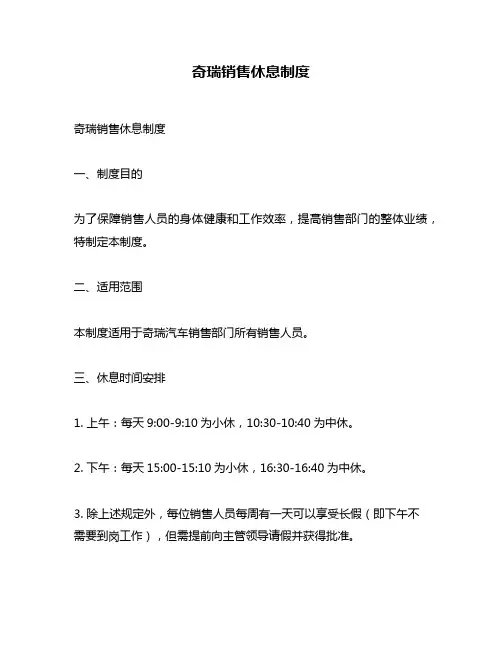 奇瑞销售休息制度

奇瑞销售休息制度

一、制度目的

为了保障销售人员的身体健康和工作效率，提高销售部门的整体业绩，特制定本制度。

二、适用范围

本制度适用于奇瑞汽车销售部门所有销售人员。

三、休息时间安排

1. 上午：每天 9:00-9:10 为小休，10:30-10:40 为中休。

2. 下午：每天 15:00-15:10 为小休，16:30-16:40 为中休。

3. 除上述规定外，每位销售人员每周有一天可以享受长假（即下午不需要到岗工作），但需提前向主管领导请假并获得批准。